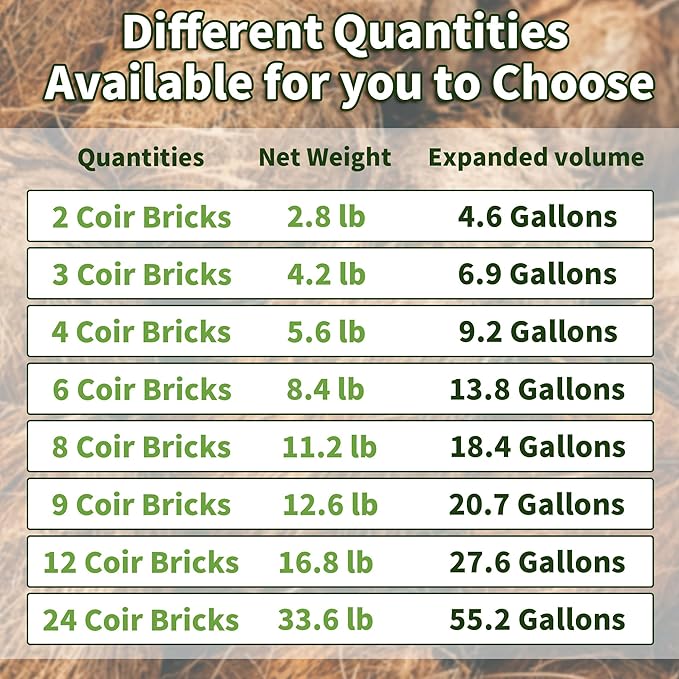 Different Quantities Available for you to Choose

| Quantities | Net Weight | Expanded volume |
|---|---|---|
| 2 Coir Bricks | 2.8 lb | 4.6 Gallons |
| 3 Coir Bricks | 4.2 lb | 6.9 Gallons |
| 4 Coir Bricks | 5.6 lb | 9.2 Gallons |
| 6 Coir Bricks | 8.4 lb | 13.8 Gallons |
| 8 Coir Bricks | 11.2 lb | 18.4 Gallons |
| 9 Coir Bricks | 12.6 lb | 20.7 Gallons |
| 12 Coir Bricks | 16.8 lb | 27.6 Gallons |
| 24 Coir Bricks | 33.6 lb | 55.2 Gallons |